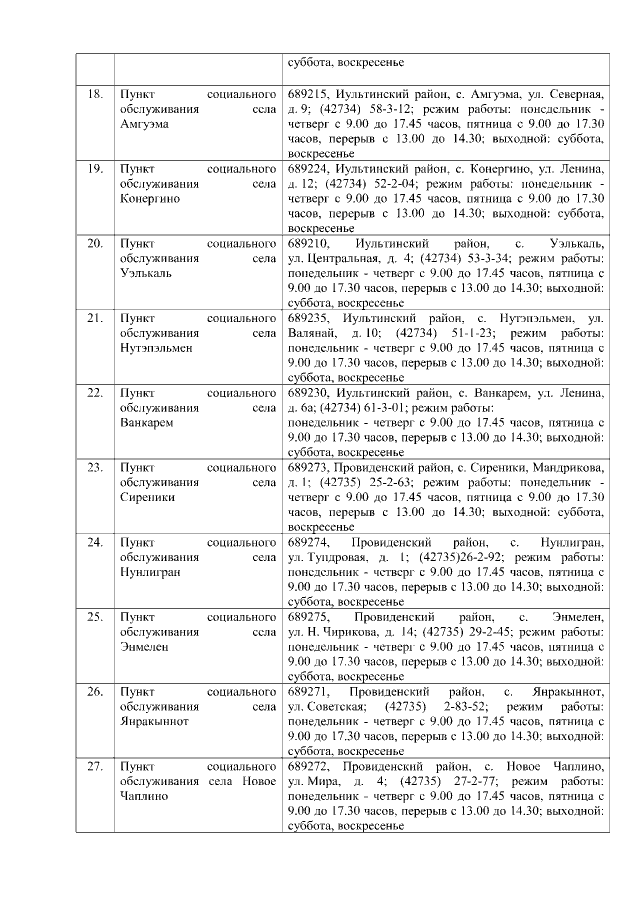 |  |  | суббота, воскресенье |
|---|---|---|
| 18. | Пункт социального обслуживания села Амгуэма | 689215, Иультинский район, с. Амгуэма, ул. Северная, д. 9; (42734) 58-3-12; режим работы: понедельник - четверг с 9.00 до 17.45 часов, пятница с 9.00 до 17.30 часов, перерыв с 13.00 до 14.30; выходной: суббота, воскресенье |
| 19. | Пункт социального обслуживания села Конергино | 689224, Иультинский район, с. Конергино, ул. Ленина, д. 12; (42734) 52-2-04; режим работы: понедельник - четверг с 9.00 до 17.45 часов, пятница с 9.00 до 17.30 часов, перерыв с 13.00 до 14.30; выходной: суббота, воскресенье |
| 20. | Пункт социального обслуживания села Уэлькаль | 689210, Иультинский район, с. Уэлькаль, ул. Центральная, д. 4; (42734) 53-3-34; режим работы: понедельник - четверг с 9.00 до 17.45 часов, пятница с 9.00 до 17.30 часов, перерыв с 13.00 до 14.30; выходной: суббота, воскресенье |
| 21. | Пункт социального обслуживания села Нутэпэльмен | 689235, Иультинский район, с. Нутэпэльмен, ул. Валянай, д. 10; (42734) 51-1-23; режим работы: понедельник - четверг с 9.00 до 17.45 часов, пятница с 9.00 до 17.30 часов, перерыв с 13.00 до 14.30; выходной: суббота, воскресенье |
| 22. | Пункт социального обслуживания села Ванкарем | 689230, Иультинский район, с. Ванкарем, ул. Ленина, д. 6а; (42734) 61-3-01; режим работы: понедельник - четверг с 9.00 до 17.45 часов, пятница с 9.00 до 17.30 часов, перерыв с 13.00 до 14.30; выходной: суббота, воскресенье |
| 23. | Пункт социального обслуживания села Сиреники | 689273, Провиденский район, с. Сиреники, Мандрикова, д. 1; (42735) 25-2-63; режим работы: понедельник - четверг с 9.00 до 17.45 часов, пятница с 9.00 до 17.30 часов, перерыв с 13.00 до 14.30; выходной: суббота, воскресенье |
| 24. | Пункт социального обслуживания села Нунлигран | 689274, Провиденский район, с. Нунлигран, ул. Тундровая, д. 1; (42735)26-2-92; режим работы: понедельник - четверг с 9.00 до 17.45 часов, пятница с 9.00 до 17.30 часов, перерыв с 13.00 до 14.30; выходной: суббота, воскресенье |
| 25. | Пункт социального обслуживания села Энмелен | 689275, Провиденский район, с. Энмелен, ул. Н. Чирикова, д. 14; (42735) 29-2-45; режим работы: понедельник - четверг с 9.00 до 17.45 часов, пятница с 9.00 до 17.30 часов, перерыв с 13.00 до 14.30; выходной: суббота, воскресенье |
| 26. | Пункт социального обслуживания села Янракыннот | 689271, Провиденский район, с. Янракыннот, ул. Советская; (42735) 2-83-52; режим работы: понедельник - четверг с 9.00 до 17.45 часов, пятница с 9.00 до 17.30 часов, перерыв с 13.00 до 14.30; выходной: суббота, воскресенье |
| 27. | Пункт социального обслуживания села Новое Чаплино | 689272, Провиденский район, с. Новое Чаплино, ул. Мира, д. 4; (42735) 27-2-77; режим работы: понедельник - четверг с 9.00 до 17.45 часов, пятница с 9.00 до 17.30 часов, перерыв с 13.00 до 14.30; выходной: суббота, воскресенье |